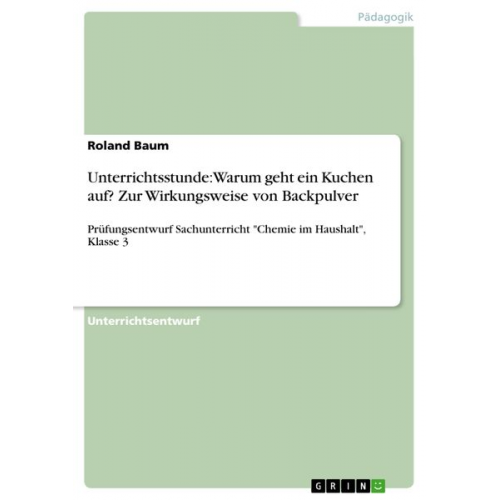 Pädagogik

Roland Baum

Unterrichtsstunde: Warum geht ein Kuchen auf? Zur Wirkungsweise von Backpulver

Prüfungsentwurf Sachunterricht "Chemie im Haushalt", Klasse 3

Unterrichtsentwurf

GRIN